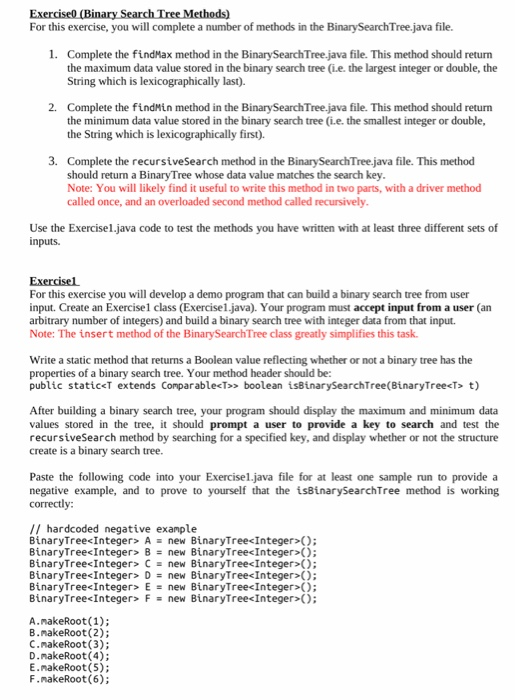 Exercise0 (Binary Search Tree Methods)
For this exercise, you will complete a number of methods in the BinarySearchTree.java file.

1. Complete the findMax method in the BinarySearchTree.java file. This method should return the maximum data value stored in the binary search tree (i.e. the largest integer or double, the String which is lexicographically last).

2. Complete the findMin method in the BinarySearchTree.java file. This method should return the minimum data value stored in the binary search tree (i.e. the smallest integer or double, the String which is lexicographically first).

3. Complete the recursiveSearch method in the BinarySearchTree.java file. This method should return a BinaryTree whose data value matches the search key.
Note: You will likely find it useful to write this method in two parts, with a driver method called once, and an overloaded second method called recursively.

Use the Exercise1.java code to test the methods you have written with at least three different sets of inputs.

Exercise1
For this exercise you will develop a demo program that can build a binary search tree from user input. Create an Exercise1 class (Exercise1.java). Your program must accept input from a user (an arbitrary number of integers) and build a binary search tree with integer data from that input.
Note: The insert method of the BinarySearchTree class greatly simplifies this task.

Write a static method that returns a Boolean value reflecting whether or not a binary tree has the properties of a binary search tree. Your method header should be:
public static<T extends Comparable<T>> boolean isBinarySearchTree(BinaryTree<T> t)

After building a binary search tree, your program should display the maximum and minimum data values stored in the tree, it should prompt a user to provide a key to search and test the recursiveSearch method by searching for a specified key, and display whether or not the structure create is a binary search tree.

Paste the following code into your Exercise1.java file for at least one sample run to provide a negative example, and to prove to yourself that the isBinarySearchTree method is working correctly:

// hardcoded negative example
BinaryTree<Integer> A = new BinaryTree<Integer>();
BinaryTree<Integer> B = new BinaryTree<Integer>();
BinaryTree<Integer> C = new BinaryTree<Integer>();
BinaryTree<Integer> D = new BinaryTree<Integer>();
BinaryTree<Integer> E = new BinaryTree<Integer>();
BinaryTree<Integer> F = new BinaryTree<Integer>();

A.makeRoot(1);
B.makeRoot(2);
C.makeRoot(3);
D.makeRoot(4);
E.makeRoot(5);
F.makeRoot(6);